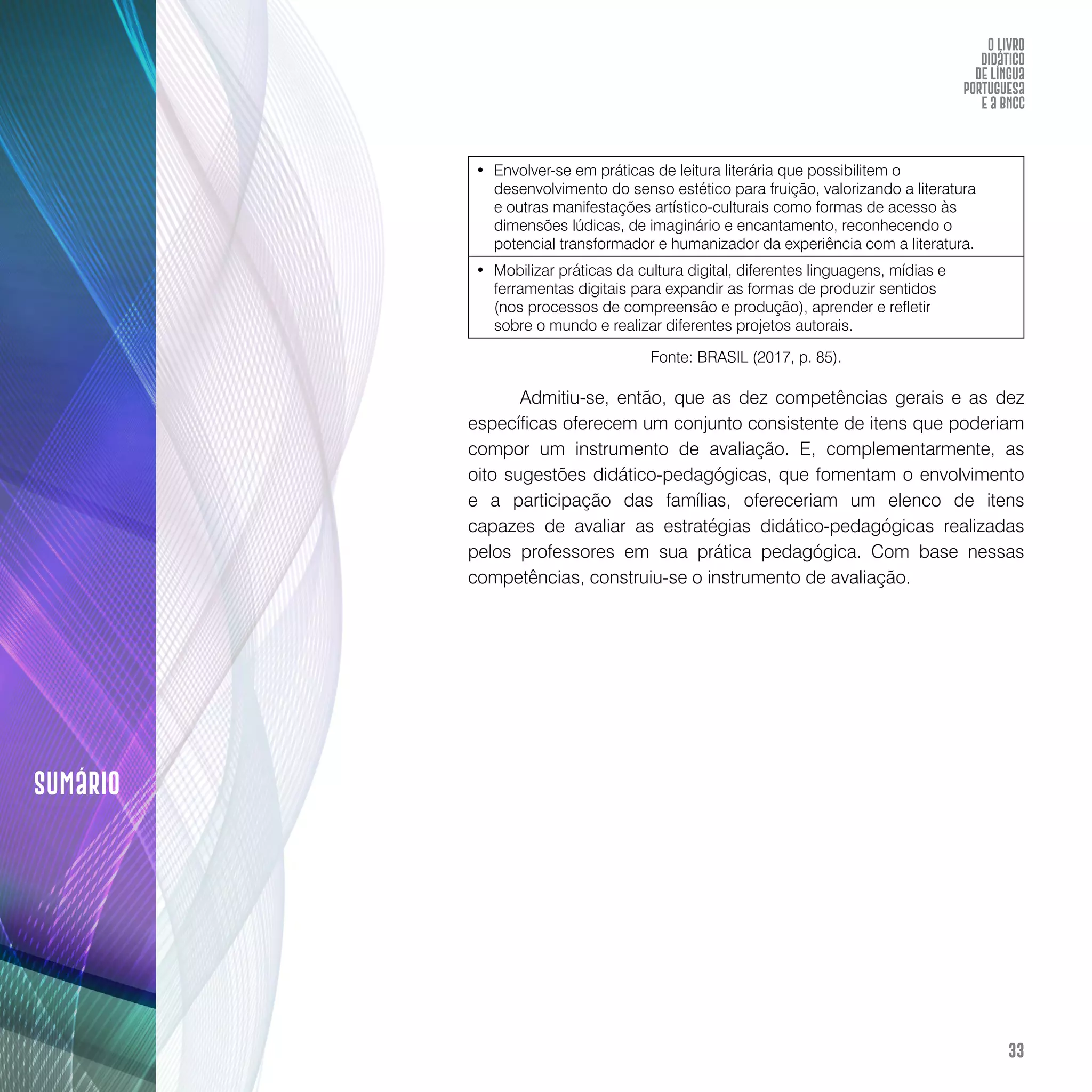 O LIVRO DIDÁTICO DE LÍNGUA PORTUGUESA E A BNCC

| • Envolver-se em práticas de leitura literária que possibilitem o desenvolvimento do senso estético para fruição, valorizando a literatura e outras manifestações artístico-culturais como formas de acesso às dimensões lúdicas, de imaginário e encantamento, reconhecendo o potencial transformador e humanizador da experiência com a literatura. |
|---|
| • Mobilizar práticas da cultura digital, diferentes linguagens, mídias e ferramentas digitais para expandir as formas de produzir sentidos (nos processos de compreensão e produção), aprender e refletir sobre o mundo e realizar diferentes projetos autorais. |

Fonte: BRASIL (2017, p. 85).

Admitiu-se, então, que as dez competências gerais e as dez específicas oferecem um conjunto consistente de itens que poderiam compor um instrumento de avaliação. E, complementarmente, as oito sugestões didático-pedagógicas, que fomentam o envolvimento e a participação das famílias, ofereceriam um elenco de itens capazes de avaliar as estratégias didático-pedagógicas realizadas pelos professores em sua prática pedagógica. Com base nessas competências, construiu-se o instrumento de avaliação.

SUMÁRIO

33